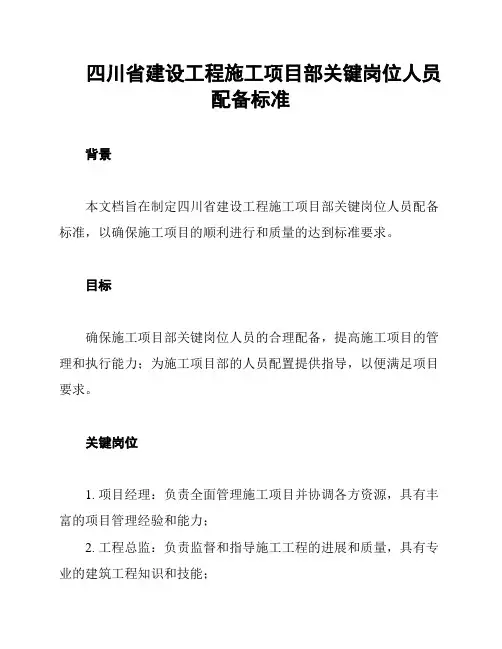 四川省建设工程施工项目部关键岗位人员配备标准

背景

本文档旨在制定四川省建设工程施工项目部关键岗位人员配备标准，以确保施工项目的顺利进行和质量的达到标准要求。

目标

确保施工项目部关键岗位人员的合理配备，提高施工项目的管理和执行能力；为施工项目部的人员配置提供指导，以便满足项目要求。

关键岗位

1. 项目经理：负责全面管理施工项目并协调各方资源，具有丰富的项目管理经验和能力；

2. 工程总监：负责监督和指导施工工程的进展和质量，具有专业的建筑工程知识和技能；